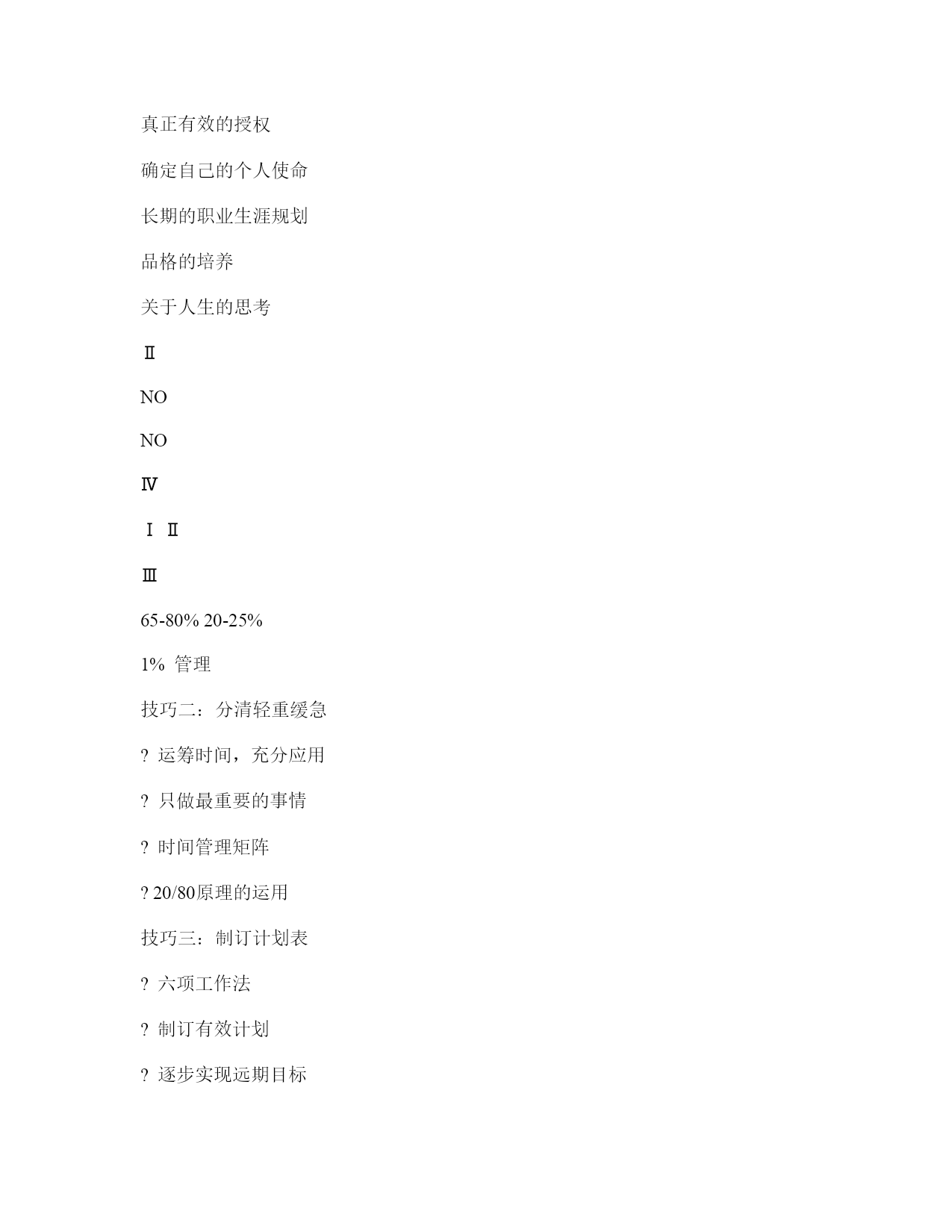 真正有效的授权

确定自己的个人使命

长期的职业生涯规划

品格的培养

关于人生的思考

Ⅱ

NO

NO

Ⅳ

Ⅰ Ⅱ

Ⅲ

65-80% 20-25%

1% 管理

技巧二：分清轻重缓急

? 运筹时间，充分应用

? 只做最重要的事情

? 时间管理矩阵

? 20/80原理的运用

技巧三：制订计划表

? 六项工作法

? 制订有效计划

? 逐步实现远期目标